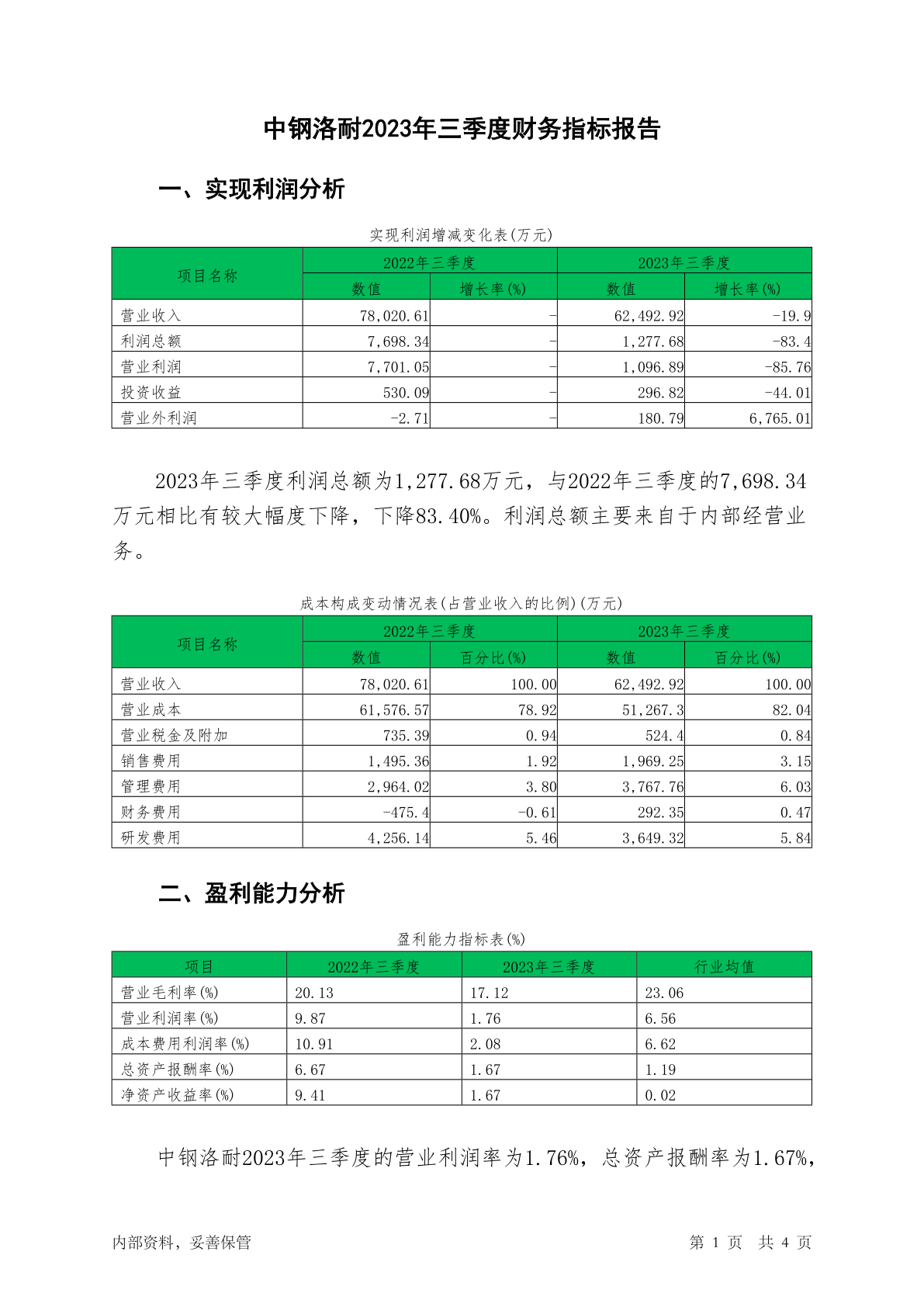 中钢洛耐2023年三季度财务指标报告

一、实现利润分析

实现利润增减变化表(万元)

| 项目名称 | 2022年三季度 数值 | 2022年三季度 增长率(%) | 2023年三季度 数值 | 2023年三季度 增长率(%) |
|---|---|---|---|---|
| 营业收入 | 78,020.61 | - | 62,492.92 | -19.9 |
| 利润总额 | 7,698.34 | - | 1,277.68 | -83.4 |
| 营业利润 | 7,701.05 | - | 1,096.89 | -85.76 |
| 投资收益 | 530.09 | - | 296.82 | -44.01 |
| 营业外利润 | -2.71 | - | 180.79 | 6,765.01 |

2023年三季度利润总额为1,277.68万元，与2022年三季度的7,698.34万元相比有较大幅度下降，下降83.40%。利润总额主要来自于内部经营业务。

成本构成变动情况表(占营业收入的比例)(万元)

| 项目名称 | 2022年三季度 数值 | 2022年三季度 百分比(%) | 2023年三季度 数值 | 2023年三季度 百分比(%) |
|---|---|---|---|---|
| 营业收入 | 78,020.61 | 100.00 | 62,492.92 | 100.00 |
| 营业成本 | 61,576.57 | 78.92 | 51,267.3 | 82.04 |
| 营业税金及附加 | 735.39 | 0.94 | 524.4 | 0.84 |
| 销售费用 | 1,495.36 | 1.92 | 1,969.25 | 3.15 |
| 管理费用 | 2,964.02 | 3.80 | 3,767.76 | 6.03 |
| 财务费用 | -475.4 | -0.61 | 292.35 | 0.47 |
| 研发费用 | 4,256.14 | 5.46 | 3,649.32 | 5.84 |

二、盈利能力分析

盈利能力指标表(%)

| 项目 | 2022年三季度 | 2023年三季度 | 行业均值 |
|---|---|---|---|
| 营业毛利率(%) | 20.13 | 17.12 | 23.06 |
| 营业利润率(%) | 9.87 | 1.76 | 6.56 |
| 成本费用利润率(%) | 10.91 | 2.08 | 6.62 |
| 总资产报酬率(%) | 6.67 | 1.67 | 1.19 |
| 净资产收益率(%) | 9.41 | 1.67 | 0.02 |

中钢洛耐2023年三季度的营业利润率为1.76%，总资产报酬率为1.67%，

内部资料，妥善保管

第 1 页 共 4 页